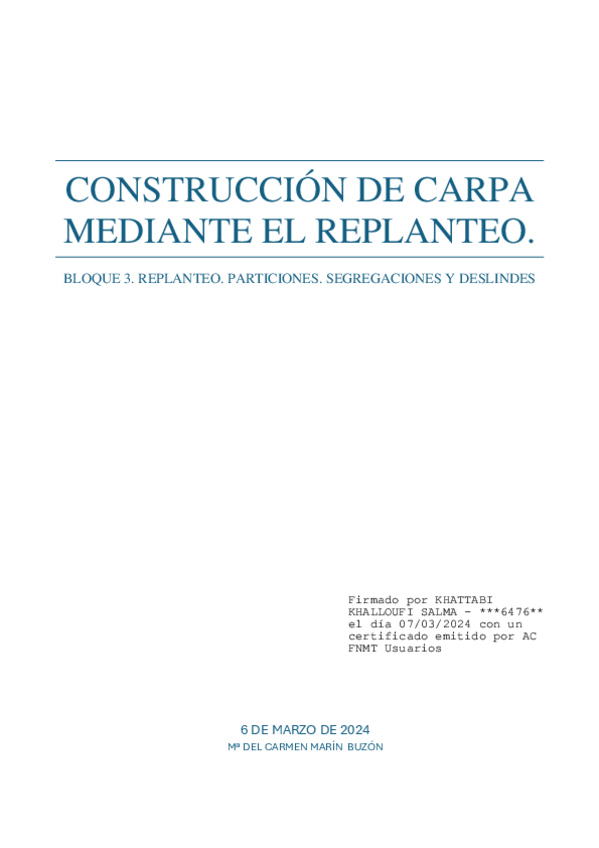 CONSTRUCCIÓN DE CARPA MEDIANTE EL REPLANTEO.

BLOQUE 3. REPLANTEO. PARTICIONES. SEGREGACIONES Y DESLINDES

Firmado por KHATTABI KHALLOUFI SALMA - ***6476** el día 07/03/2024 con un certificado emitido por AC FNMT Usuarios

6 DE MARZO DE 2024
Mª DEL CARMEN MARÍN BUZÓN